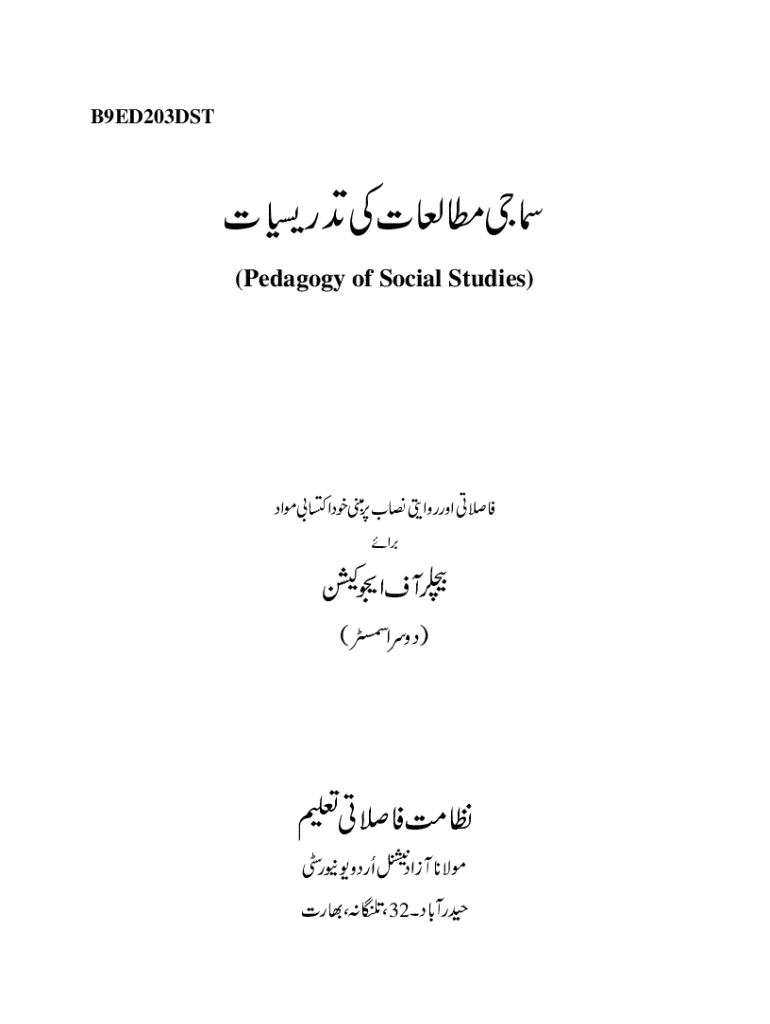 B9ED203DST

سماجی مطالعات کی تدریسیات

(Pedagogy of Social Studies)

فاصلاتی اور روایتی نصاب پر مبنی خود اکتسابی مواد

برائے

بیچلر آف ایجوکیشن

(دوسرا سمسٹر)

نظامت فاصلاتی تعلیم

مولانا آزاد نیشنل اُردو یونیورسٹی

حیدرآباد-32، تلنگانہ، بھارت